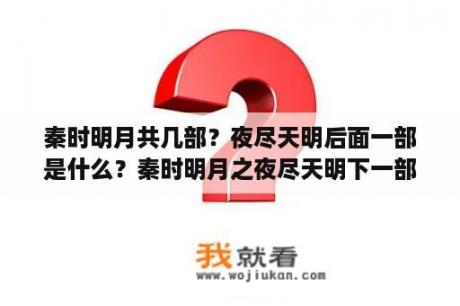 秦时明月共几部？夜尽天明后面一部是什么？秦时明月之夜尽天明下一部

我就看
www.wojiukan.com